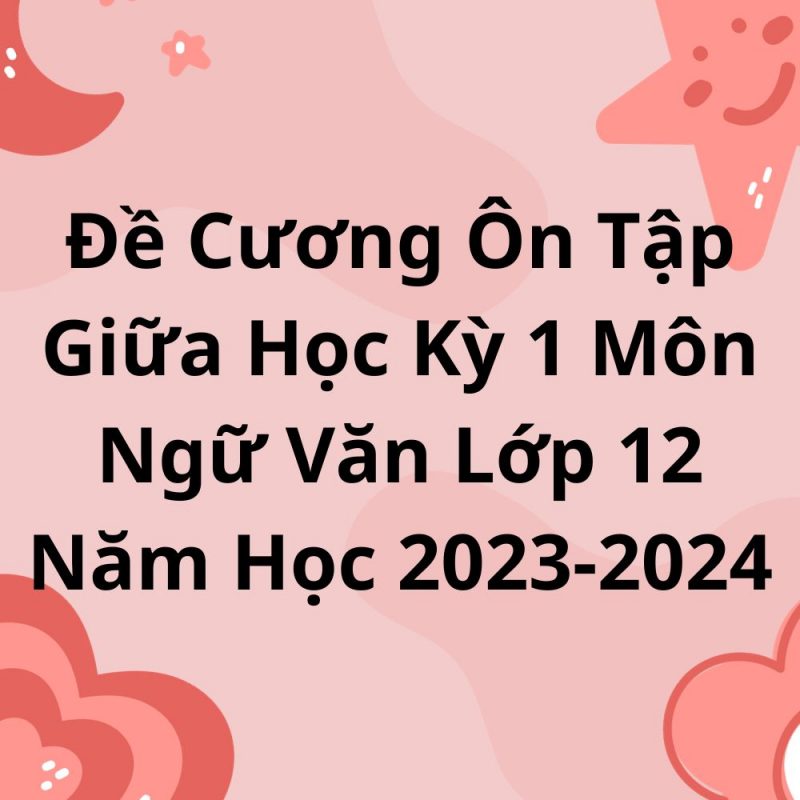 Đề Cương Ôn Tập Giữa Học Kỳ 1 Môn Ngữ Văn Lớp 12 Năm Học 2023-2024